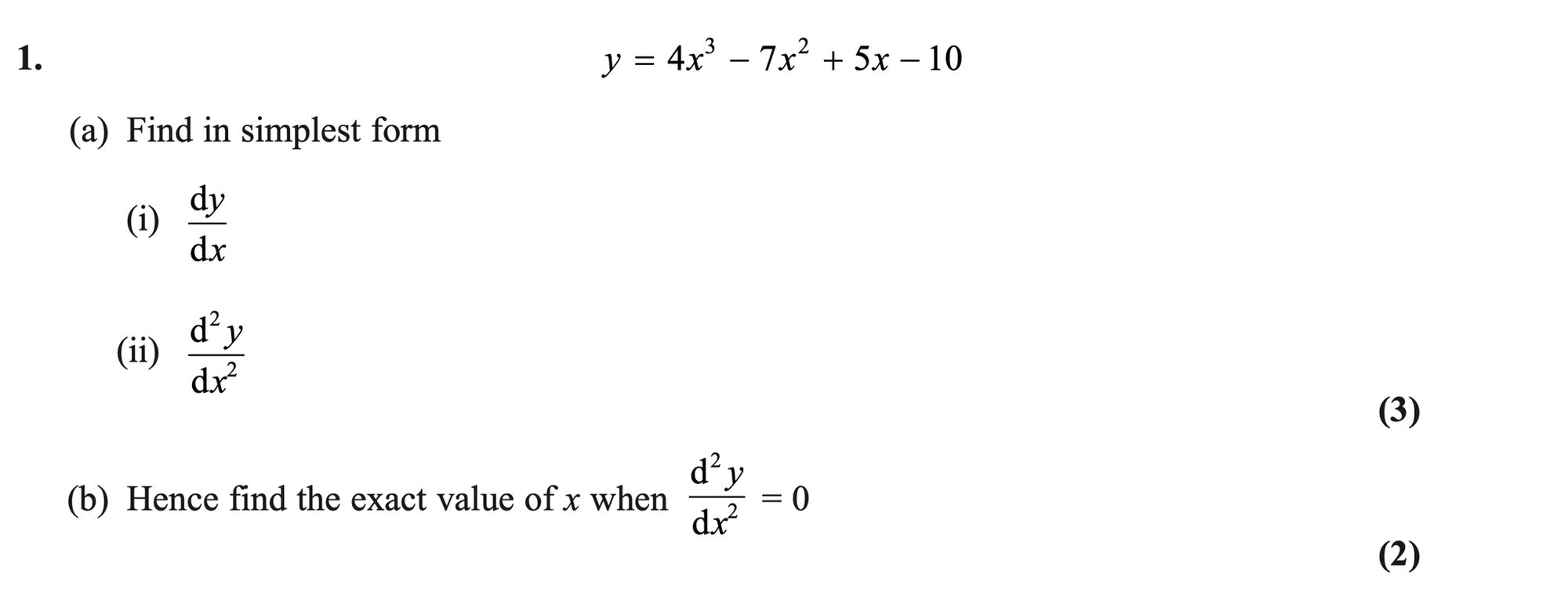 1. $y = 4x^3 - 7x^2 + 5x - 10$

(a) Find in simplest form

(i) $\frac{dy}{dx}$

(ii) $\frac{d^2y}{dx^2}$

(3)

(b) Hence find the exact value of x when $\frac{d^2y}{dx^2} = 0$

(2)